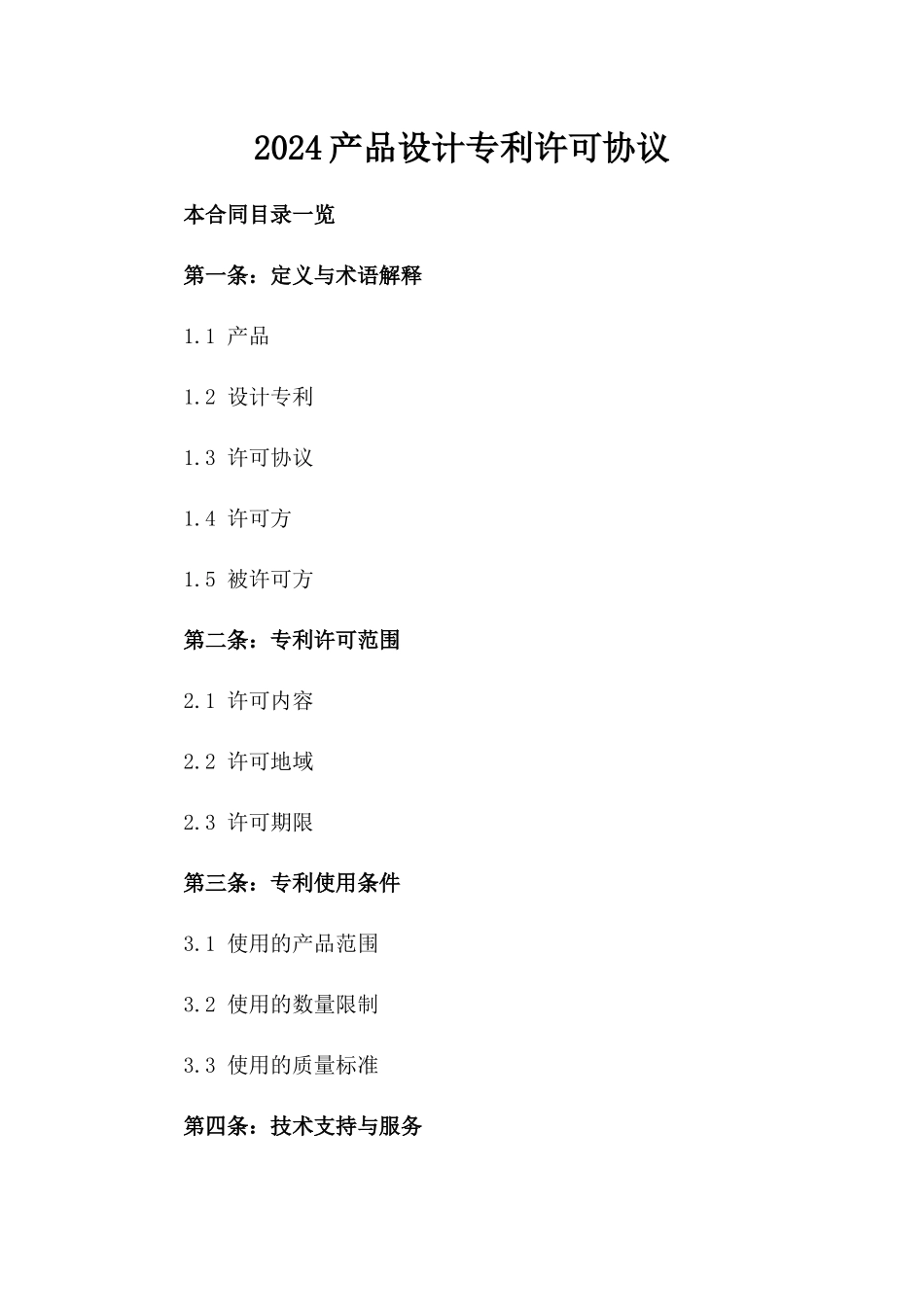 2024产品设计专利许可协议

本合同目录一览

第一条：定义与术语解释

1.1 产品

1.2 设计专利

1.3 许可协议

1.4 许可方

1.5 被许可方

第二条：专利许可范围

2.1 许可内容

2.2 许可地域

2.3 许可期限

第三条：专利使用条件

3.1 使用的产品范围

3.2 使用的数量限制

3.3 使用的质量标准

第四条：技术支持与服务